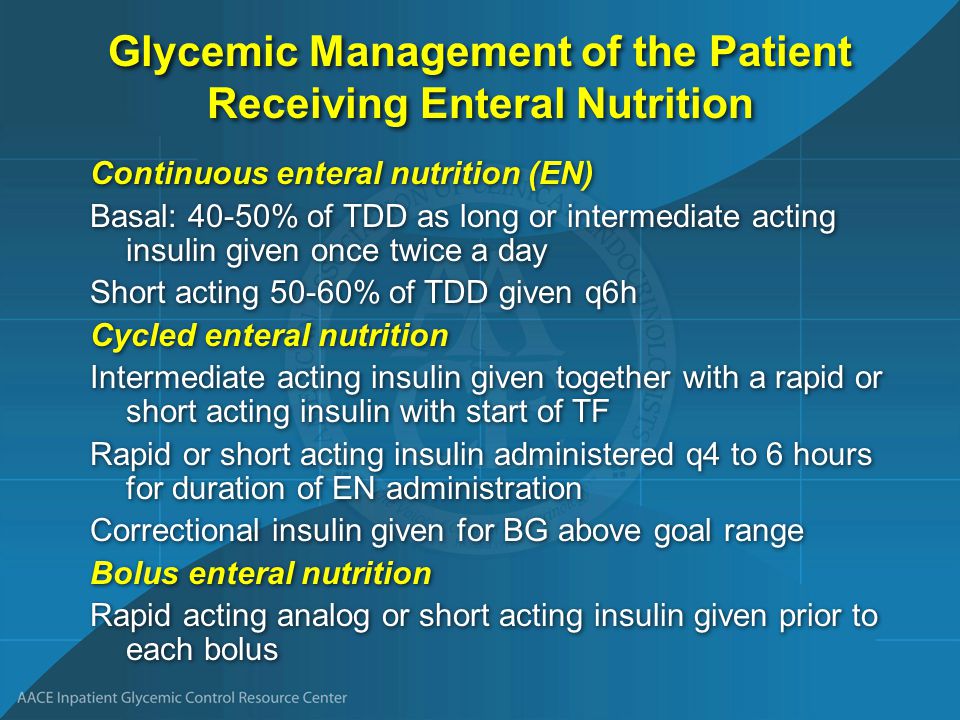 Glycemic Management of the Patient Receiving Enteral Nutrition

Continuous enteral nutrition (EN)

Basal: 40-50% of TDD as long or intermediate acting insulin given once twice a day

Short acting 50-60% of TDD given q6h

Cycled enteral nutrition

Intermediate acting insulin given together with a rapid or short acting insulin with start of TF

Rapid or short acting insulin administered q4 to 6 hours for duration of EN administration

Correctional insulin given for BG above goal range

Bolus enteral nutrition

Rapid acting analog or short acting insulin given prior to each bolus

AACE Inpatient Glycemic Control Resource Center